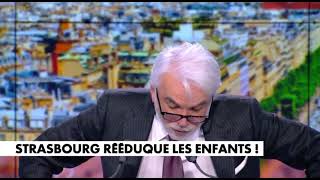 STRASBOURG RÉÉDUQUE LES ENFANTS !